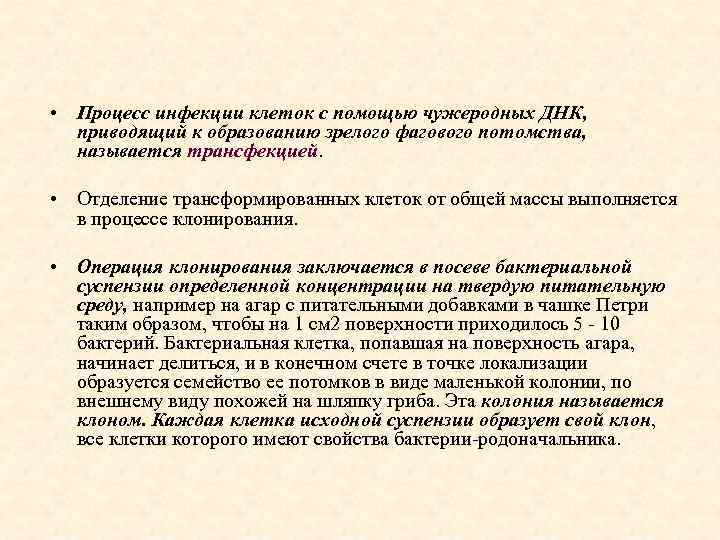 • Процесс инфекции клеток с помощью чужеродных ДНК, приводящий к образованию зрелого фагового потомства, называется трансфекцией.

• Отделение трансформированных клеток от общей массы выполняется в процессе клонирования.

• Операция клонирования заключается в посеве бактериальной суспензии определенной концентрации на твердую питательную среду, например на агар с питательными добавками в чашке Петри таким образом, чтобы на 1 см2 поверхности приходилось 5 - 10 бактерий. Бактериальная клетка, попавшая на поверхность агара, начинает делиться, и в конечном счете в точке локализации образуется семейство ее потомков в виде маленькой колонии, по внешнему виду похожей на шляпку гриба. Эта колония называется клоном. Каждая клетка исходной суспензии образует свой клон, все клетки которого имеют свойства бактерии-родоначальника.